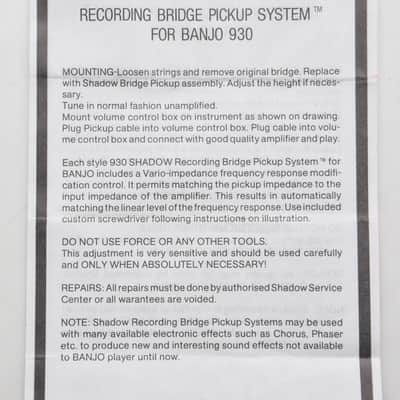 RECORDING BRIDGE PICKUP SYSTEM™
FOR BANJO 930

MOUNTING-Loosen strings and remove original bridge. Replace with Shadow Bridge Pickup assembly. Adjust the height if necessary.
Tune in normal fashion unamplified.
Mount volume control box on instrument as shown on drawing. Plug Pickup cable into volume control box. Plug cable into volume control box and connect with good quality amplifier and play.

Each style 930 SHADOW Recording Bridge Pickup System™ for BANJO includes a Vario-impedance frequency response modification control. It permits matching the pickup impedance to the input impedance of the amplifier. This results in automatically matching the linear level of the frequency response. Use included custom screwdriver following instructions on illustration.

DO NOT USE FORCE OR ANY OTHER TOOLS.
This adjustment is very sensitive and should be used carefully and ONLY WHEN ABSOLUTELY NECESSARY!

REPAIRS: All repairs must be done by authorised Shadow Service Center or all warantees are voided.

NOTE: Shadow Recording Bridge Pickup Systems may be used with many available electronic effects such as Chorus, Phaser etc. to produce new and interesting sound effects not available to BANJO player until now.